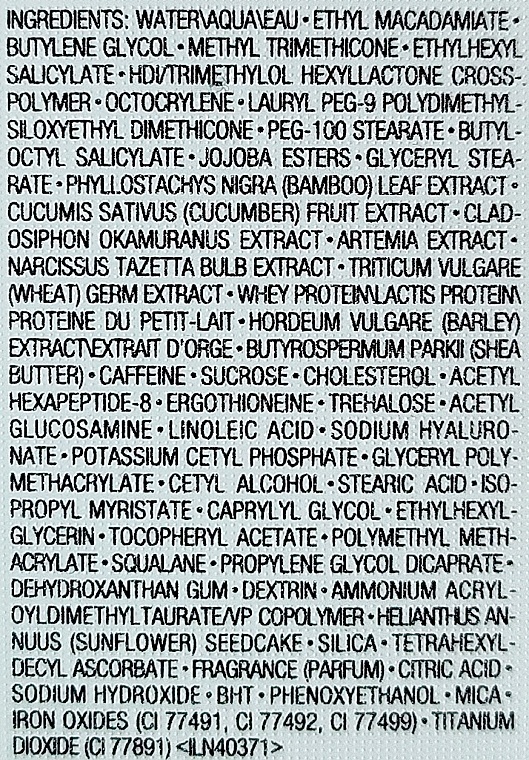 INGREDIENTS: WATER\AQUA\EAU • ETHYL MACADAMIATE • BUTYLENE GLYCOL • METHYL TRIMETHICONE • ETHYLHEXYL SALICYLATE • HDI/TRIMETHYLOL HEXYLLACTONE CROSSPOLYMER • OCTOCRYLENE • LAURYL PEG-9 POLYDIMETHYLSILOXYETHYL DIMETHICONE • PEG-100 STEARATE • BUTYLOCTYL SALICYLATE • JOJOBA ESTERS • GLYCERYL STEARATE • PHYLLOSTACHYS NIGRA (BAMBOO) LEAF EXTRACT • CUCUMIS SATIVUS (CUCUMBER) FRUIT EXTRACT • CLADOSIPHON OKAMURANUS EXTRACT • ARTEMIA EXTRACT • NARCISSUS TAZETTA BULB EXTRACT • TRITICUM VULGARE (WHEAT) GERM EXTRACT • WHEY PROTEIN\LACTIS PROTEIN\PROTEINE DU PETIT-LAIT • HORDEUM VULGARE (BARLEY) EXTRACT\EXTRAIT D'ORGE • BUTYROSPERMUM PARKII (SHEA BUTTER) • CAFFEINE • SUCROSE • CHOLESTEROL • ACETYL HEXAPEPTIDE-8 • ERGOTHIONEINE • TREHALOSE • ACETYL GLUCOSAMINE • LINOLEIC ACID • SODIUM HYALURONATE • POTASSIUM CETYL PHOSPHATE • GLYCERYL POLYMETHACRYLATE • CETYL ALCOHOL • STEARIC ACID • ISOPROPYL MYRISTATE • CAPRYLYL GLYCOL • ETHYLHEXYLGLYCERIN • TOCOPHERYL ACETATE • POLYMETHYL METHACRYLATE • SQUALANE • PROPYLENE GLYCOL DICAPRATE • DEHYDROXANTHAN GUM • DEXTRIN • AMMONIUM ACRYLOYLDIMETHYLTAURATE/VP COPOLYMER • HELIANTHUS ANNUUS (SUNFLOWER) SEEDCAKE • SILICA • TETRAHEXYLDECYL ASCORBATE • FRAGRANCE (PARFUM) • CITRIC ACID • SODIUM HYDROXIDE • BHT • PHENOXYETHANOL • MICA • IRON OXIDES (CI 77491, CI 77492, CI 77499) • TITANIUM DIOXIDE (CI 77891) <ILN40371>